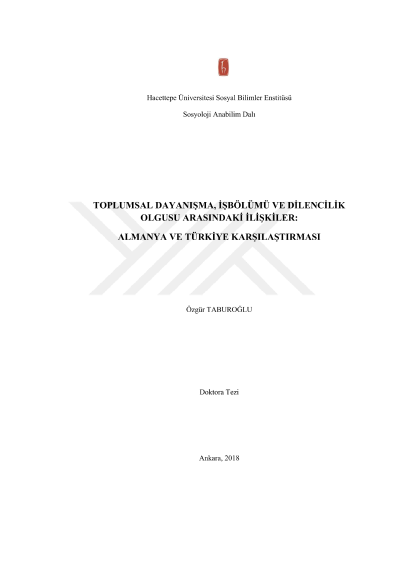 Hacettepe Üniversitesi Sosyal Bilimler Enstitüsü

Sosyoloji Anabilim Dalı

TOPLUMSAL DAYANIŞMA, İŞBÖLÜMÜ VE DİLENCİLİK OLGUSU ARASINDAKİ İLİŞKİLER:

ALMANYA VE TÜRKİYE KARŞILAŞTIRMASI

Özgür TABUROĞLU

Doktora Tezi

Ankara, 2018